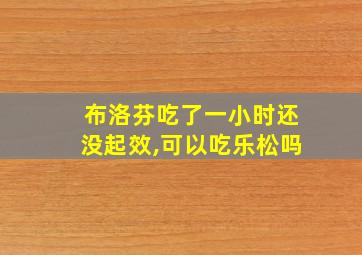 布洛芬吃了一小时还没起效,可以吃乐松吗